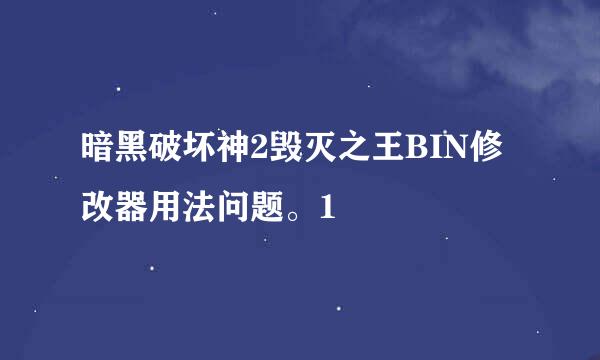 暗黑破坏神2毁灭之王BIN修改器用法问题。1